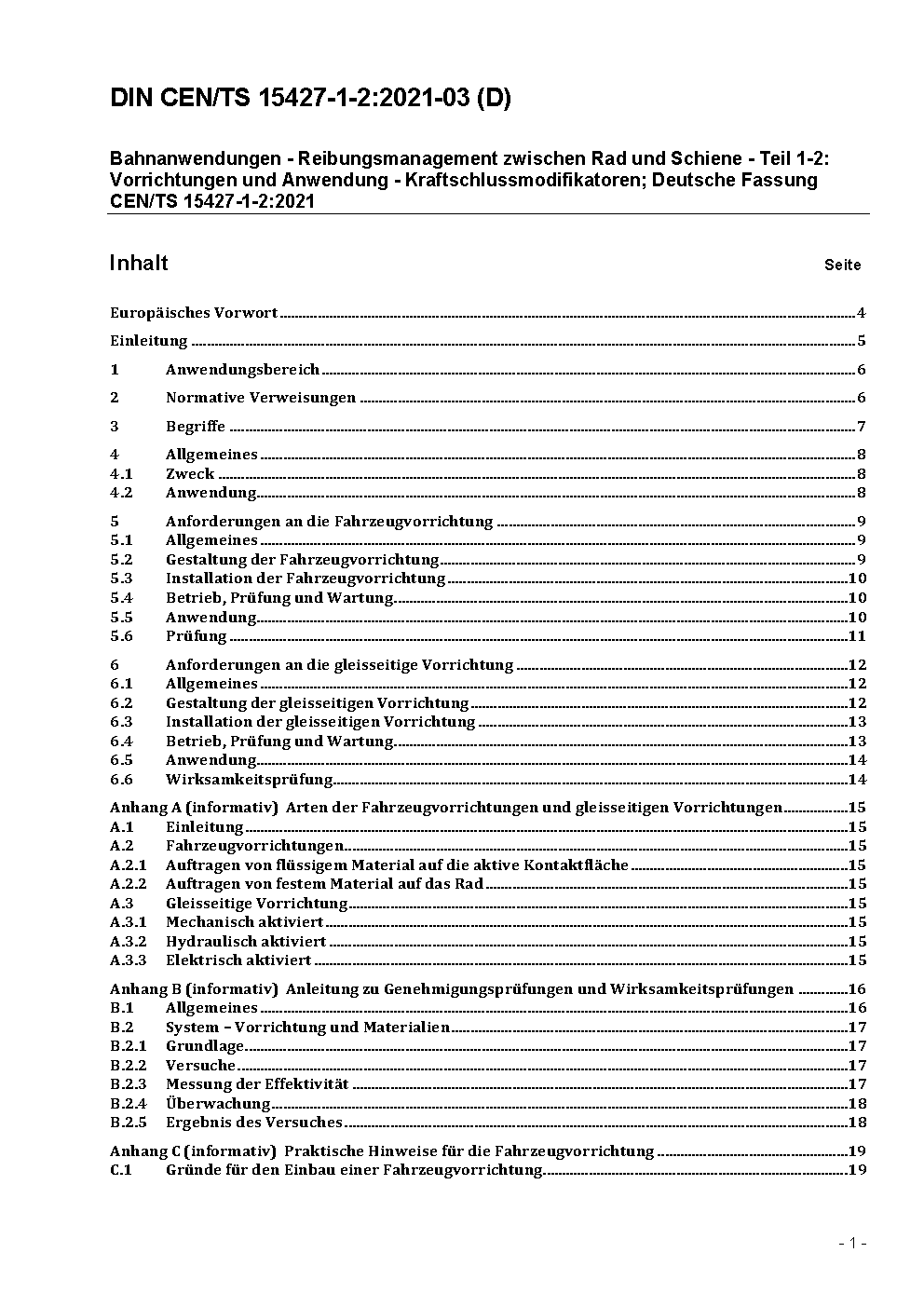 DIN CEN/TS 15427-1-2:2021-03 (D)

Bahnanwendungen - Reibungsmanagement zwischen Rad und Schiene - Teil 1-2: Vorrichtungen und Anwendung - Kraftschlussmodifikatoren; Deutsche Fassung CEN/TS 15427-1-2:2021

Inhalt Seite

Europäisches Vorwort 4
Einleitung 5
1 Anwendungsbereich 6
2 Normative Verweisungen 6
3 Begriffe 7
4 Allgemeines 8
4.1 Zweck 8
4.2 Anwendung 8
5 Anforderungen an die Fahrzeugvorrichtung 9
5.1 Allgemeines 9
5.2 Gestaltung der Fahrzeugvorrichtung 9
5.3 Installation der Fahrzeugvorrichtung 10
5.4 Betrieb, Prüfung und Wartung 10
5.5 Anwendung 10
5.6 Prüfung 11
6 Anforderungen an die gleisseitige Vorrichtung 12
6.1 Allgemeines 12
6.2 Gestaltung der gleisseitigen Vorrichtung 12
6.3 Installation der gleisseitigen Vorrichtung 13
6.4 Betrieb, Prüfung und Wartung 13
6.5 Anwendung 14
6.6 Wirksamkeitsprüfung 14
Anhang A (informativ) Arten der Fahrzeugvorrichtungen und gleisseitigen Vorrichtungen 15
A.1 Einleitung 15
A.2 Fahrzeugvorrichtungen 15
A.2.1 Auftragen von flüssigem Material auf die aktive Kontaktfläche 15
A.2.2 Auftragen von festem Material auf das Rad 15
A.3 Gleisseitige Vorrichtung 15
A.3.1 Mechanisch aktiviert 15
A.3.2 Hydraulisch aktiviert 15
A.3.3 Elektrisch aktiviert 15
Anhang B (informativ) Anleitung zu Genehmigungsprüfungen und Wirksamkeitsprüfungen 16
B.1 Allgemeines 16
B.2 System – Vorrichtung und Materialien 17
B.2.1 Grundlage 17
B.2.2 Versuche 17
B.2.3 Messung der Effektivität 17
B.2.4 Überwachung 18
B.2.5 Ergebnis des Versuches 18
Anhang C (informativ) Praktische Hinweise für die Fahrzeugvorrichtung 19
C.1 Gründe für den Einbau einer Fahrzeugvorrichtung 19

- 1 -